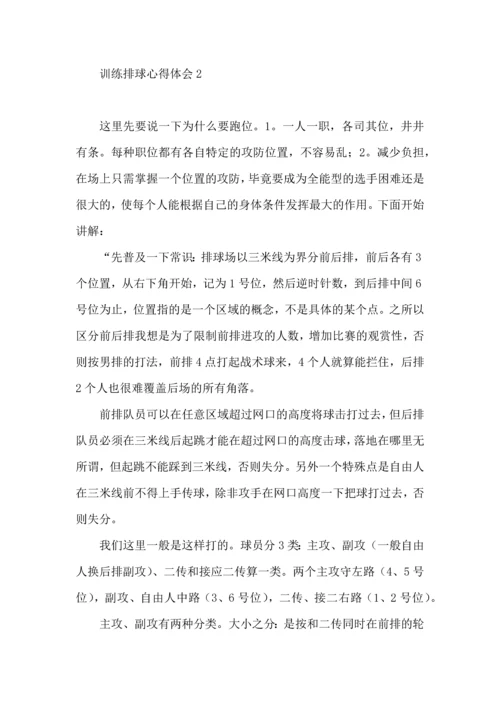 训练排球心得体会 2

这里先要说一下为什么要跑位。1。一人一职，各司其位，井井有条。每种职位都有各自特定的攻防位置，不容易乱；2。减少负担，在场上只需掌握一个位置的攻防，毕竟要成为全能型的选手困难还是很大的，使每个人能根据自己的身体条件发挥最大的作用。下面开始讲解：

“先普及一下常识：排球场以三米线为界分前后排，前后各有 3 个位置，从右下角开始，记为 1 号位，然后逆时针数，到后排中间 6 号位为止，位置指的是一个区域的概念，不是具体的某个点。之所以区分前后排我想是为了限制前排进攻的人数，增加比赛的观赏性，否则按男排的打法，前排 4 点打起战术球来，4 个人就算能拦住，后排 2 个人也很难覆盖后场的所有角落。

前排队员可以在任意区域超过网口的高度将球击打过去，但后排队员必须在三米线后起跳才能在超过网口的高度击球，落地在哪里无所谓，但起跳不能踩到三米线，否则失分。另外一个特殊点是自由人在三米线前不得上手传球，除非攻手在网口高度一下把球打过去，否则失分。

我们这里一般是这样打的。球员分 3 类：主攻、副攻（一般自由人换后排副攻）、二传和接应二传算一类。两个主攻守左路（4、5 号位），副攻、自由人中路（3、6 号位），二传、接二右路（1、2 号位）。

主攻、副攻有两种分类。大小之分：是按和二传同时在前排的轮